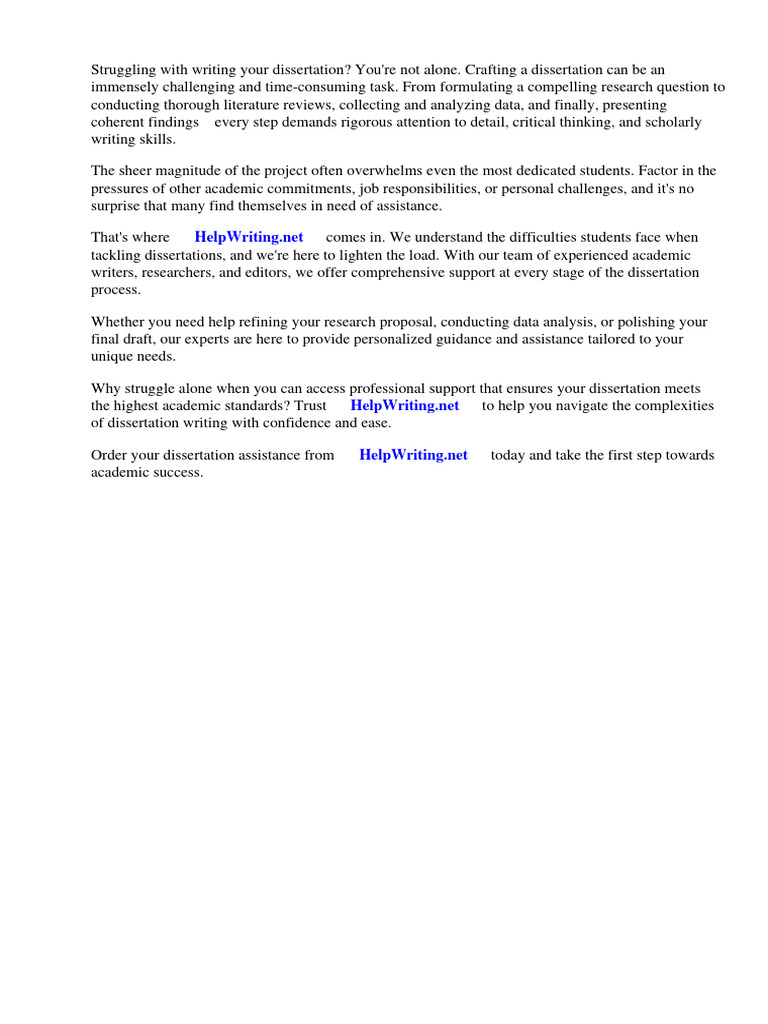 Struggling with writing your dissertation? You're not alone. Crafting a dissertation can be an immensely challenging and time-consuming task. From formulating a compelling research question to conducting thorough literature reviews, collecting and analyzing data, and finally, presenting coherent findings every step demands rigorous attention to detail, critical thinking, and scholarly writing skills.

The sheer magnitude of the project often overwhelms even the most dedicated students. Factor in the pressures of other academic commitments, job responsibilities, or personal challenges, and it's no surprise that many find themselves in need of assistance.

That's where HelpWriting.net comes in. We understand the difficulties students face when tackling dissertations, and we're here to lighten the load. With our team of experienced academic writers, researchers, and editors, we offer comprehensive support at every stage of the dissertation process.

Whether you need help refining your research proposal, conducting data analysis, or polishing your final draft, our experts are here to provide personalized guidance and assistance tailored to your unique needs.

Why struggle alone when you can access professional support that ensures your dissertation meets the highest academic standards? Trust HelpWriting.net to help you navigate the complexities of dissertation writing with confidence and ease.

Order your dissertation assistance from HelpWriting.net today and take the first step towards academic success.